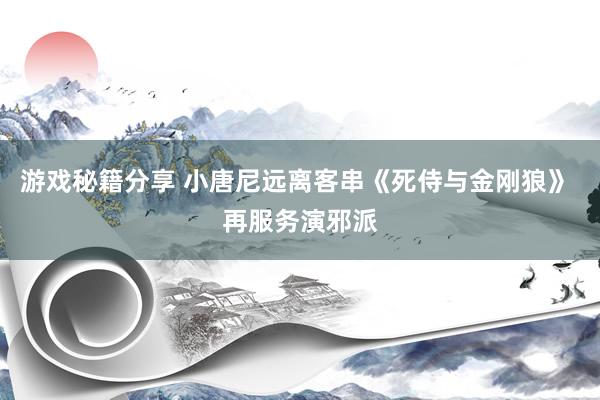 游戏秘籍分享 小唐尼远离客串《死侍与金刚狼》再服务演邪派